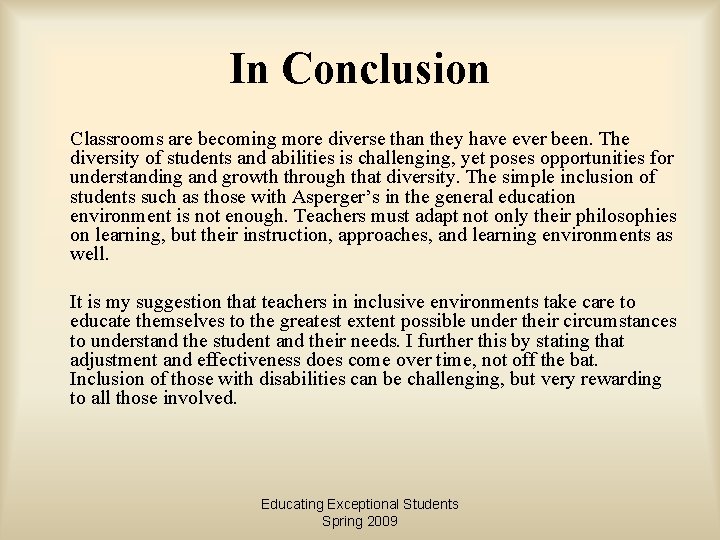 In Conclusion

Classrooms are becoming more diverse than they have ever been. The diversity of students and abilities is challenging, yet poses opportunities for understanding and growth through that diversity. The simple inclusion of students such as those with Asperger's in the general education environment is not enough. Teachers must adapt not only their philosophies on learning, but their instruction, approaches, and learning environments as well.

It is my suggestion that teachers in inclusive environments take care to educate themselves to the greatest extent possible under their circumstances to understand the student and their needs. I further this by stating that adjustment and effectiveness does come over time, not off the bat. Inclusion of those with disabilities can be challenging, but very rewarding to all those involved.

Educating Exceptional Students
Spring 2009